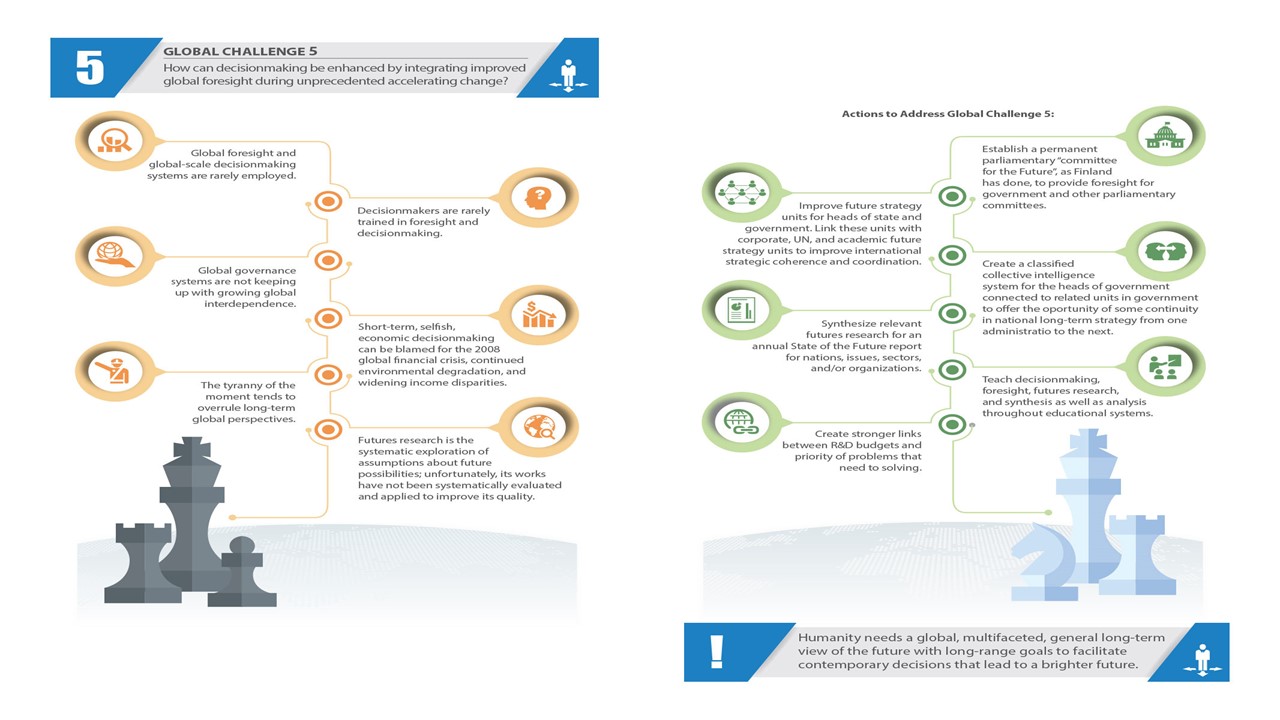 5

GLOBAL CHALLENGE 5

How can decisionmaking be enhanced by integrating improved global foresight during unprecedented accelerating change?

Global foresight and global-scale decisionmaking systems are rarely employed.

Decisionmakers are rarely trained in foresight and decisionmaking.

Global governance systems are not keeping up with growing global interdependence.

Short-term, selfish, economic decisionmaking can be blamed for the 2008 global financial crisis, continued environmental degradation, and widening income disparities.

The tyranny of the moment tends to overrule long-term global perspectives.

Futures research is the systematic exploration of assumptions about future possibilities; unfortunately, its works have not been systematically evaluated and applied to improve its quality.

Actions to Address Global Challenge 5:

Establish a permanent parliamentary "committee for the Future", as Finland has done, to provide foresight for government and other parliamentary committees.

Improve future strategy units for heads of state and government. Link these units with corporate, UN, and academic future strategy units to improve international strategic coherence and coordination.

Create a classified collective intelligence system for the heads of government connected to related units in government to offer the oportunity of some continuity in national long-term strategy from one administratio to the next.

Synthesize relevant futures research for an annual State of the Future report for nations, issues, sectors, and/or organizations.

Teach decisionmaking, foresight, futures research, and synthesis as well as analysis throughout educational systems.

Create stronger links between R&D budgets and priority of problems that need to solving.

!

Humanity needs a global, multifaceted, general long-term view of the future with long-range goals to facilitate contemporary decisions that lead to a brighter future.